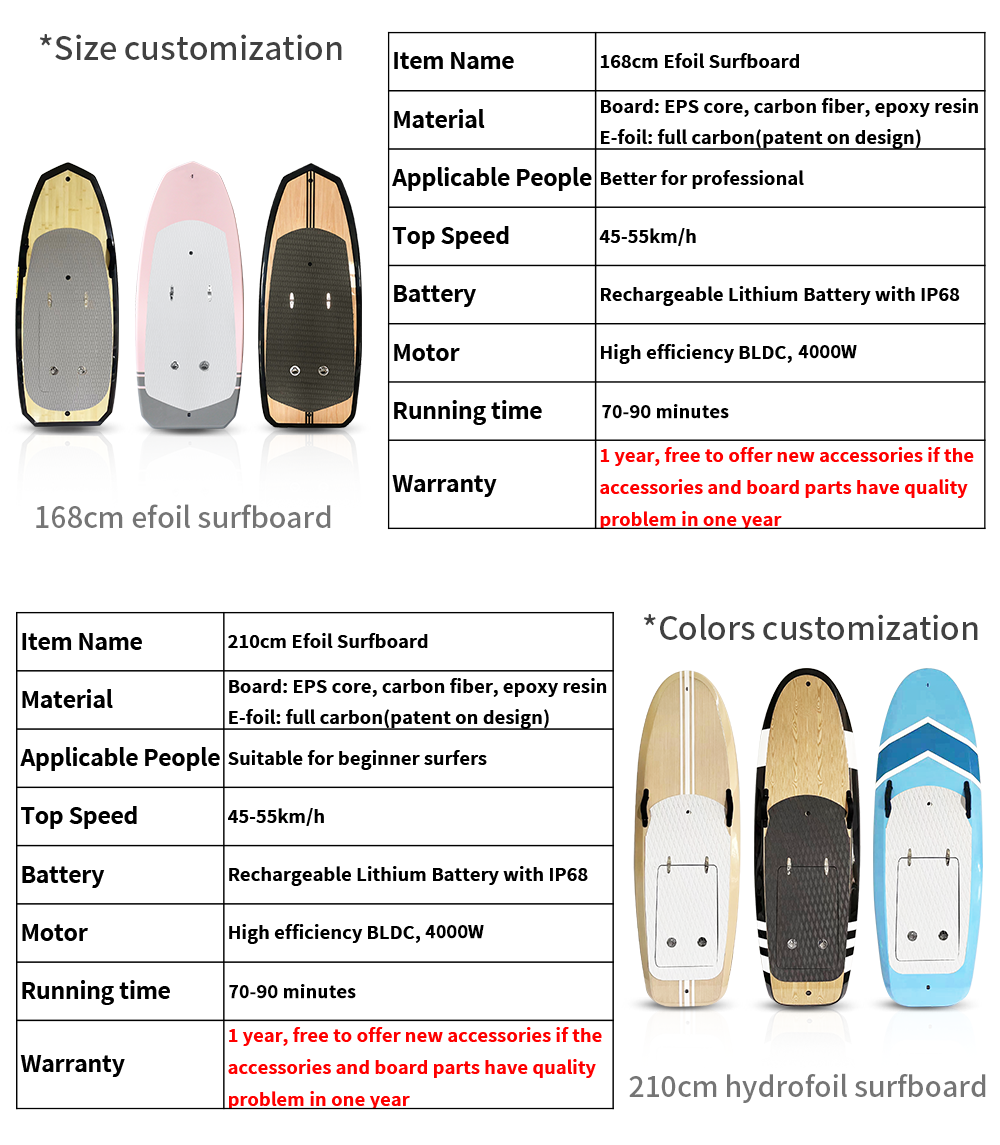 *Size customization

168cm efoil surfboard

| Item Name | 168cm Efoil Surfboard |
|---|---|
| Material | Board: EPS core, carbon fiber, epoxy resin E-foil: full carbon(patent on design) |
| Applicable People | Better for professional |
| Top Speed | 45-55km/h |
| Battery | Rechargeable Lithium Battery with IP68 |
| Motor | High efficiency BLDC, 4000W |
| Running time | 70-90 minutes |
| Warranty | 1 year, free to offer new accessories if the accessories and board parts have quality problem in one year |

| Item Name | 210cm Efoil Surfboard |
|---|---|
| Material | Board: EPS core, carbon fiber, epoxy resin E-foil: full carbon(patent on design) |
| Applicable People | Suitable for beginner surfers |
| Top Speed | 45-55km/h |
| Battery | Rechargeable Lithium Battery with IP68 |
| Motor | High efficiency BLDC, 4000W |
| Running time | 70-90 minutes |
| Warranty | 1 year, free to offer new accessories if the accessories and board parts have quality problem in one year |

*Colors customization

210cm hydrofoil surfboard